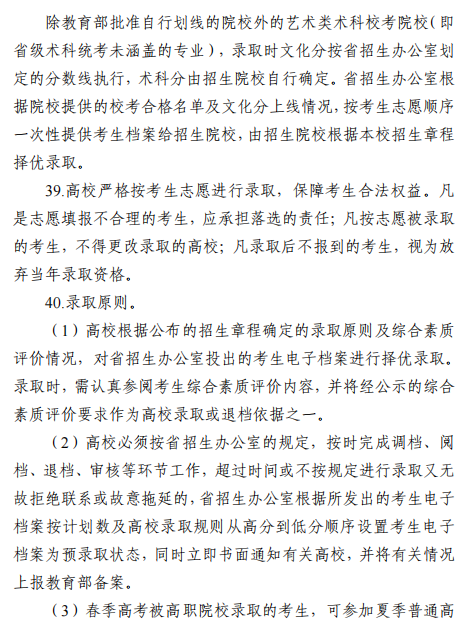 除教育部批准自行划线的院校外的艺术类术科校考院校（即省级术科统考未涵盖的专业），录取时文化分按省招生办公室划定的分数线执行，术科分由招生院校自行确定。省招生办公室根据院校提供的校考合格名单及文化分上线情况，按考生志愿顺序一次性提供考生档案给招生院校，由招生院校根据本校招生章程择优录取。

39.高校严格按考生志愿进行录取，保障考生合法权益。凡是志愿填报不合理的考生，应承担落选的责任；凡按志愿被录取的考生，不得更改录取的高校；凡录取后不报到的考生，视为放弃当年录取资格。

40.录取原则。

（1）高校根据公布的招生章程确定的录取原则及综合素质评价情况，对省招生办公室投出的考生电子档案进行择优录取。录取时，需认真参阅考生综合素质评价内容，并将经公示的综合素质评价要求作为高校录取或退档依据之一。

（2）高校必须按省招生办公室的规定，按时完成调档、阅档、退档、审核等环节工作，超过时间或不按规定进行录取又无故拒绝联系或故意拖延的，省招生办公室根据所发出的考生电子档案按计划数及高校录取规则从高分到低分顺序设置考生电子档案为预录取状态，同时立即书面通知有关高校，并将有关情况上报教育部备案。

（3）春季高考被高职院校录取的考生，可参加夏季普通高